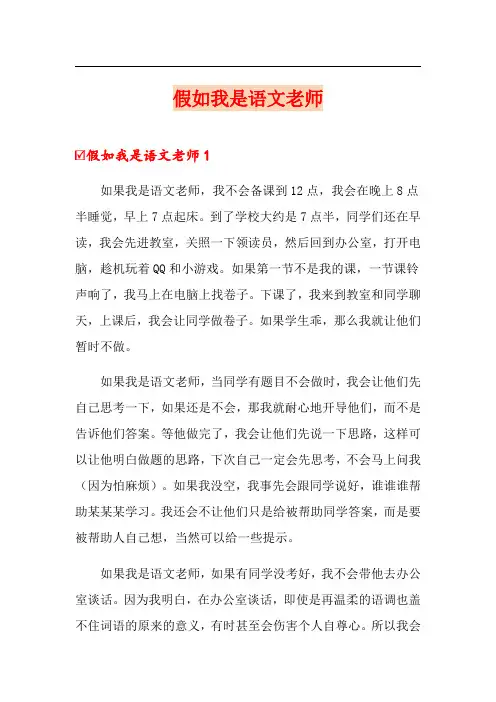 假如我是语文老师

☑假如我是语文老师 1

如果我是语文老师，我不会备课到 12 点，我会在晚上 8 点半睡觉，早上 7 点起床。到了学校大约是 7 点半，同学们还在早读，我会先进教室，关照一下领读员，然后回到办公室，打开电脑，趁机玩着 QQ 和小游戏。如果第一节不是我的课，一节课铃声响了，我马上在电脑上找卷子。下课了，我来到教室和同学聊天，上课后，我会让同学做卷子。如果学生乖，那么我就让他们暂时不做。

如果我是语文老师，当同学有题目不会做时，我会让他们先自己思考一下，如果还是不会，那我就耐心地开导他们，而不是告诉他们答案。等他做完了，我会让他们先说一下思路，这样可以让他明白做题的思路，下次自己一定会先思考，不会马上问我（因为怕麻烦）。如果我没空，我事先会跟同学说好，谁谁谁帮助某某某学习。我还会不让他们只是给被帮助同学答案，而是要被帮助人自己想，当然可以给一些提示。

如果我是语文老师，如果有同学没考好，我不会带他去办公室谈话。因为我明白，在办公室谈话，即使是再温柔的语调也盖不住词语的原来的意义，有时甚至会伤害个人自尊心。所以我会